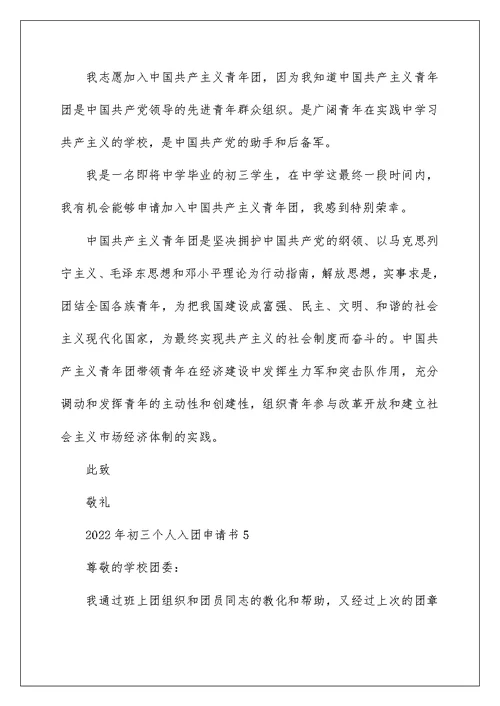 我志愿加入中国共产主义青年团，因为我知道中国共产主义青年团是中国共产党领导的先进青年群众组织。是广阔青年在实践中学习共产主义的学校，是中国共产党的助手和后备军。

我是一名即将中学毕业的初三学生，在中学这最终一段时间内，我有机会能够申请加入中国共产主义青年团，我感到特别荣幸。

中国共产主义青年团是坚决拥护中国共产党的纲领、以马克思列宁主义、毛泽东思想和邓小平理论为行动指南，解放思想，实事求是，团结全国各族青年，为把我国建设成富强、民主、文明、和谐的社会主义现代化国家，为最终实现共产主义的社会制度而奋斗的。中国共产主义青年团带领青年在经济建设中发挥生力军和突击队作用，充分调动和发挥青年的主动性和创建性，组织青年参与改革开放和建立社会主义市场经济体制的实践。

此致

敬礼

2022年初三个人入团申请书5

尊敬的学校团委：

我通过班上团组织和团员同志的教化和帮助，又经过上次的团章